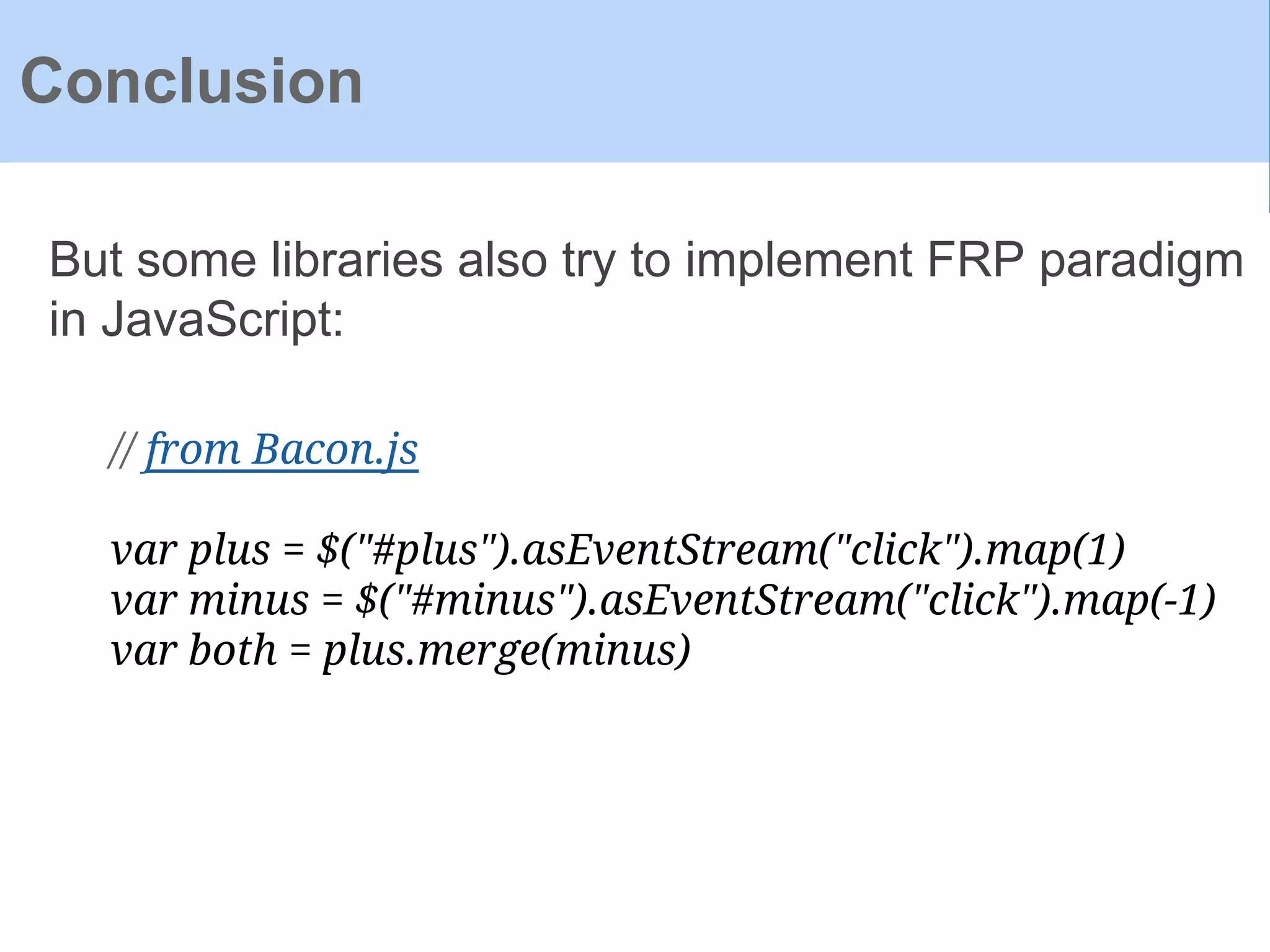 Conclusion

But some libraries also try to implement FRP paradigm in JavaScript:

// from Bacon.js

var plus = $("#plus").asEventStream("click").map(1)
var minus = $("#minus").asEventStream("click").map(-1)
var both = plus.merge(minus)